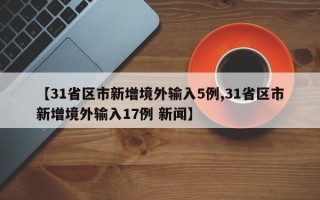 【31省区市新增境外输入5例,31省区市新增境外输入17例 新闻】